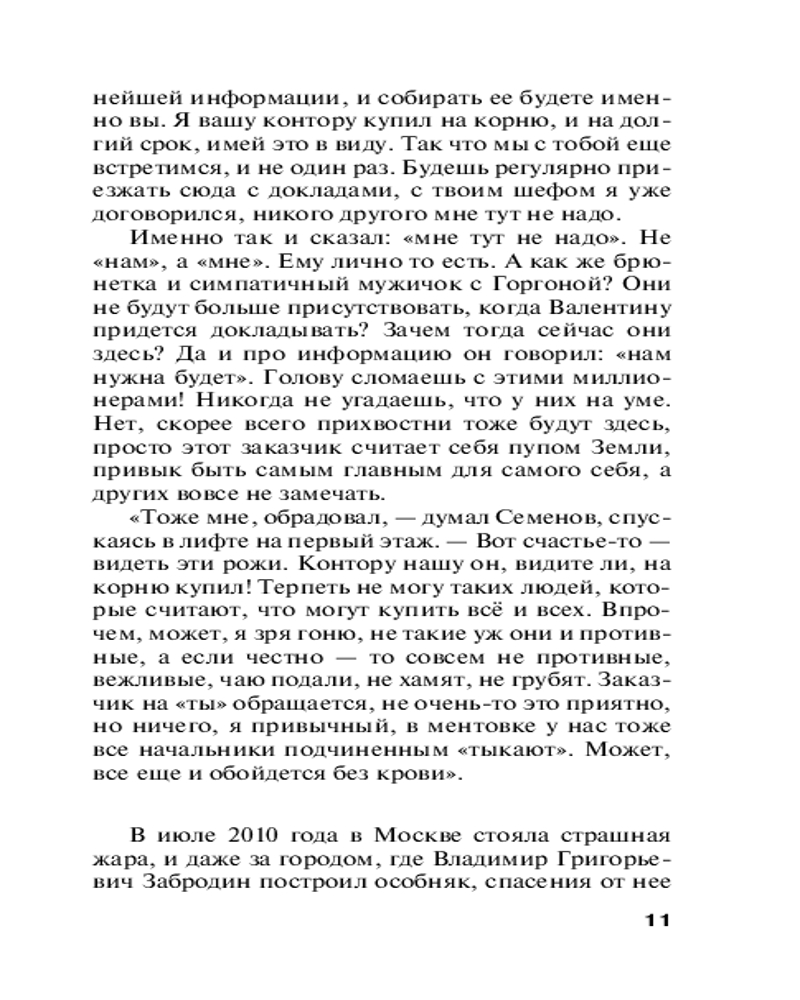 нейшей информации, и собирать ее будете именно вы. Я вашу контору купил на корню, и на долгий срок, имей это в виду. Так что мы с тобой еще встретимся, и не один раз. Будешь регулярно приезжать сюда с докладами, с твоим шефом я уже договорился, никого другого мне тут не надо.

Именно так и сказал: «мне тут не надо». Не «нам», а «мне». Ему лично то есть. А как же брюнетка и симпатичный мужичок с Горгоной? Они не будут больше присутствовать, когда Валентину придется докладывать? Зачем тогда сейчас они здесь? Да и про информацию он говорил: «нам нужна будет». Голову сломаешь с этими миллионерами! Никогда не угадаешь, что у них на уме. Нет, скорее всего прихвостни тоже будут здесь, просто этот заказчик считает себя пупом Земли, привык быть самым главным для самого себя, а других вовсе не замечать.

«Тоже мне, обрадовал, — думал Семенов, спускаясь в лифте на первый этаж. — Вот счастье-то — видеть эти рожи. Контору нашу он, видите ли, на корню купил! Терпеть не могу таких людей, которые считают, что могут купить всё и всех. Впрочем, может, я зря гоню, не такие уж они и противные, а если честно — то совсем не противные, вежливые, чаю подали, не хамят, не грубят. Заказчик на «ты» обращается, не очень-то это приятно, но ничего, я привычный, в ментовке у нас тоже все начальники подчиненным «тыкают». Может, все еще и обойдется без крови».

В июле 2010 года в Москве стояла страшная жара, и даже за городом, где Владимир Григорьевич Забродин построил особняк, спасения от нее

11